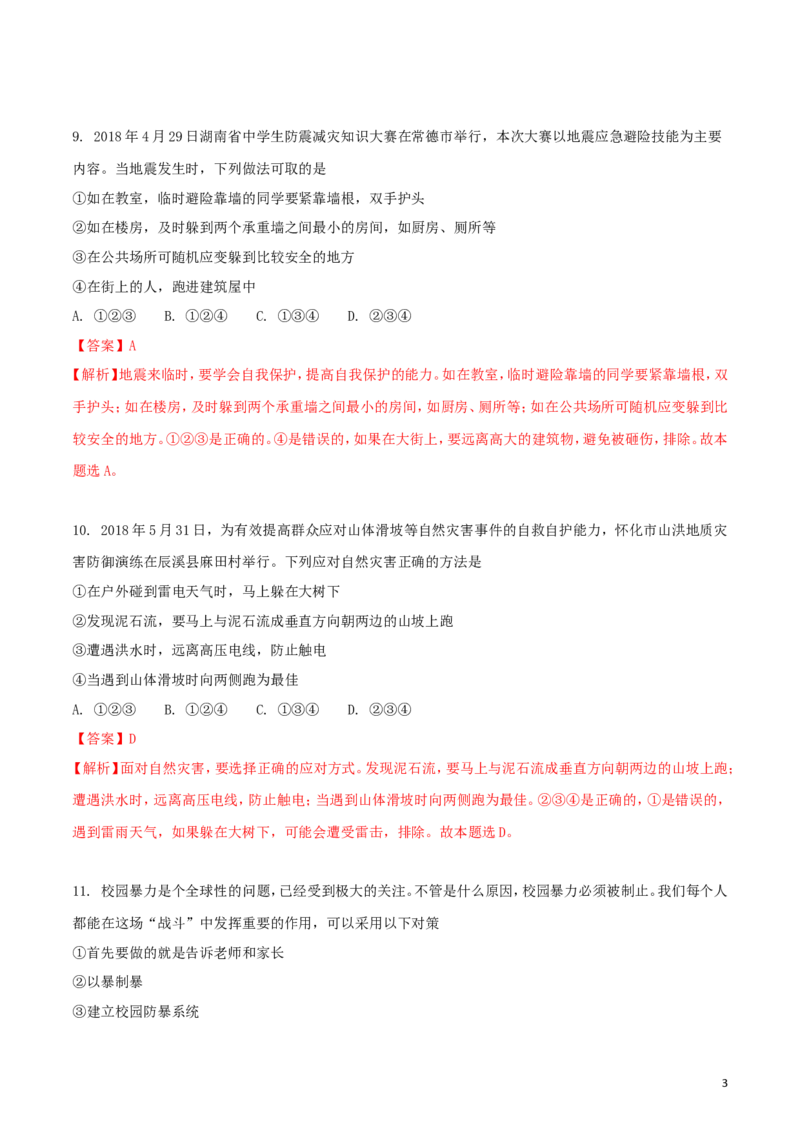 9. 2018年4月29日湖南省中学生防震减灾知识大赛在常德市举行，本次大赛以地震应急避险技能为主要内容。当地震发生时，下列做法可取的是

①如在教室，临时避险靠墙的同学要紧靠墙根，双手护头

②如在楼房，及时躲到两个承重墙之间最小的房间，如厨房、厕所等

③在公共场所可随机应变躲到比较安全的地方

④在街上的人，跑进建筑屋中

A. ①②③ B. ①②④ C. ①③④ D. ②③④

【答案】A

【解析】地震来临时，要学会自我保护，提高自我保护的能力。如在教室，临时避险靠墙的同学要紧靠墙根，双手护头；如在楼房，及时躲到两个承重墙之间最小的房间，如厨房、厕所等；如在公共场所可随机应变躲到比较安全的地方。①②③是正确的。④是错误的，如果在大街上，要远离高大的建筑物，避免被砸伤，排除。故本题选A。

10. 2018年5月31日，为有效提高群众应对山体滑坡等自然灾害事件的自救自护能力，怀化市山洪地质灾害防御演练在辰溪县麻田村举行。下列应对自然灾害正确的方法是

①在户外碰到雷电天气时，马上躲在大树下

②发现泥石流，要马上与泥石流成垂直方向朝两边的山坡上跑

③遭遇洪水时，远离高压电线，防止触电

④当遇到山体滑坡时向两侧跑为最佳

A. ①②③ B. ①②④ C. ①③④ D. ②③④

【答案】D

【解析】面对自然灾害，要选择正确的应对方式。发现泥石流，要马上与泥石流成垂直方向朝两边的山坡上跑；遭遇洪水时，远离高压电线，防止触电；当遇到山体滑坡时向两侧跑为最佳。②③④是正确的，①是错误的，遇到雷雨天气，如果躲在大树下，可能会遭受雷击，排除。故本题选D。

11. 校园暴力是个全球性的问题，已经受到极大的关注。不管是什么原因，校园暴力必须被制止。我们每个人都能在这场“战斗”中发挥重要的作用，可以采用以下对策

①首先要做的就是告诉老师和家长

②以暴制暴

③建立校园防暴系统

3